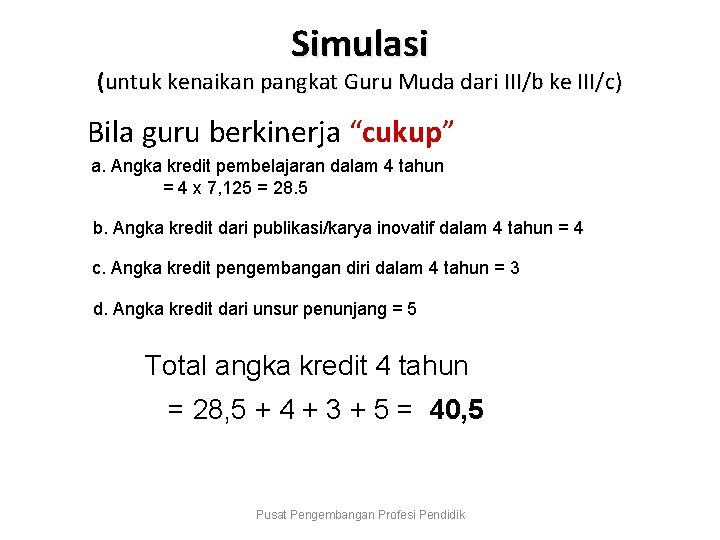 Simulasi

(untuk kenaikan pangkat Guru Muda dari III/b ke III/c)

Bila guru berkinerja "cukup"

a. Angka kredit pembelajaran dalam 4 tahun
= 4 x 7,125 = 28.5

b. Angka kredit dari publikasi/karya inovatif dalam 4 tahun = 4

c. Angka kredit pengembangan diri dalam 4 tahun = 3

d. Angka kredit dari unsur penunjang = 5

Total angka kredit 4 tahun
= 28,5 + 4 + 3 + 5 = 40,5

Pusat Pengembangan Profesi Pendidik